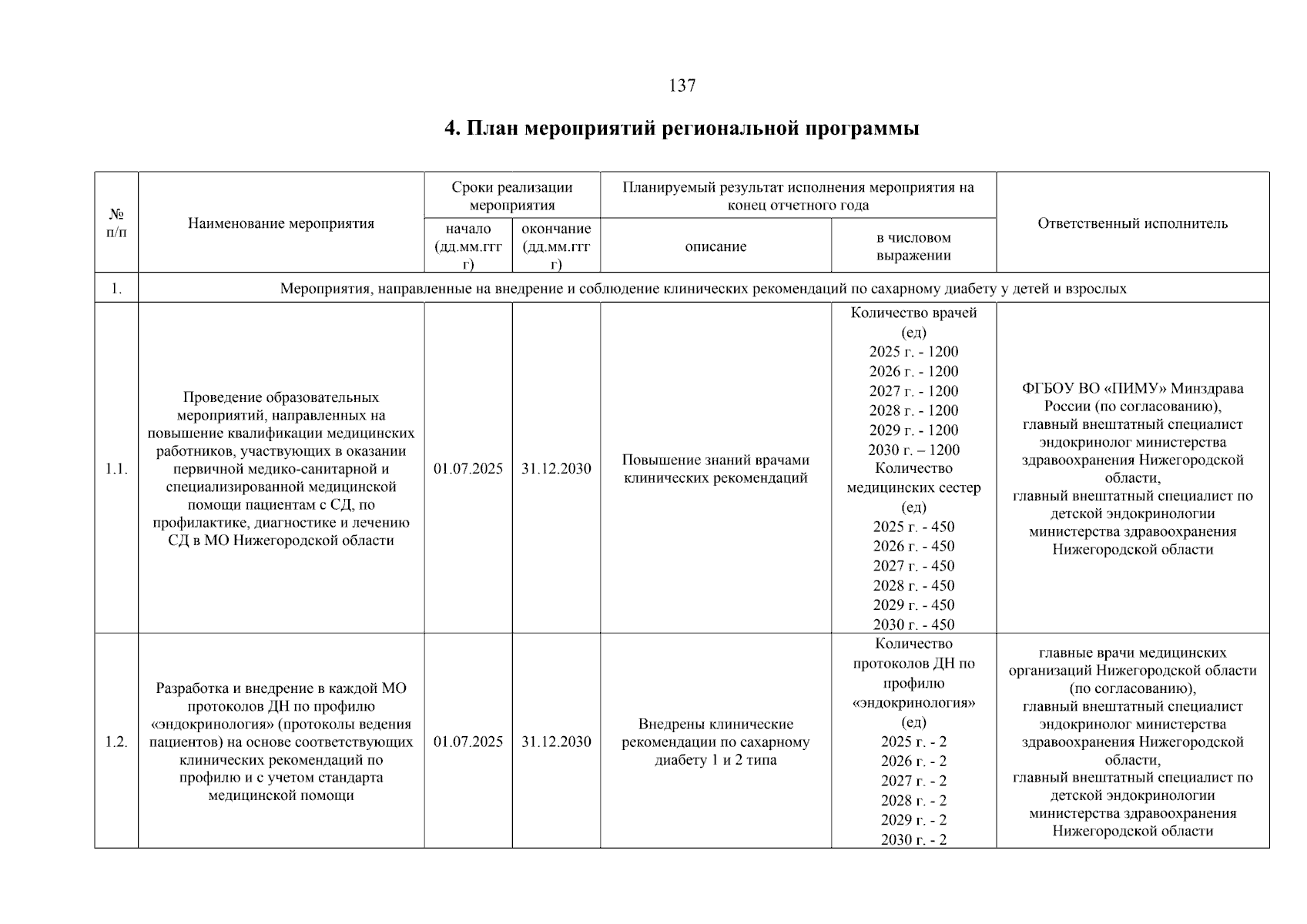 137

4. План мероприятий региональной программы

| № п/п | Наименование мероприятия | Сроки реализации мероприятия: начало (дд.мм.гггг) | Сроки реализации мероприятия: окончание (дд.мм.гггг) | Планируемый результат исполнения мероприятия на конец отчетного года: описание | Планируемый результат исполнения мероприятия на конец отчетного года: в числовом выражении | Ответственный исполнитель |
|---|---|---|---|---|---|---|
| 1. | Мероприятия, направленные на внедрение и соблюдение клинических рекомендаций по сахарному диабету у детей и взрослых | | | | | |
| 1.1. | Проведение образовательных мероприятий, направленных на повышение квалификации медицинских работников, участвующих в оказании первичной медико-санитарной и специализированной медицинской помощи пациентам с СД, по профилактике, диагностике и лечению СД в МО Нижегородской области | 01.07.2025 | 31.12.2030 | Повышение знаний врачами клинических рекомендаций | Количество врачей (ед) 2025 г. - 1200 2026 г. - 1200 2027 г. - 1200 2028 г. - 1200 2029 г. - 1200 2030 г. – 1200 Количество медицинских сестер (ед) 2025 г. - 450 2026 г. - 450 2027 г. - 450 2028 г. - 450 2029 г. - 450 2030 г. - 450 | ФГБОУ ВО «ПИМУ» Минздрава России (по согласованию), главный внештатный специалист эндокринолог министерства здравоохранения Нижегородской области, главный внештатный специалист по детской эндокринологии министерства здравоохранения Нижегородской области |
| 1.2. | Разработка и внедрение в каждой МО протоколов ДН по профилю «эндокринология» (протоколы ведения пациентов) на основе соответствующих клинических рекомендаций по профилю и с учетом стандарта медицинской помощи | 01.07.2025 | 31.12.2030 | Внедрены клинические рекомендации по сахарному диабету 1 и 2 типа | Количество протоколов ДН по профилю «эндокринология» (ед) 2025 г. - 2 2026 г. - 2 2027 г. - 2 2028 г. - 2 2029 г. - 2 2030 г. - 2 | главные врачи медицинских организаций Нижегородской области (по согласованию), главный внештатный специалист эндокринолог министерства здравоохранения Нижегородской области, главный внештатный специалист по детской эндокринологии министерства здравоохранения Нижегородской области |